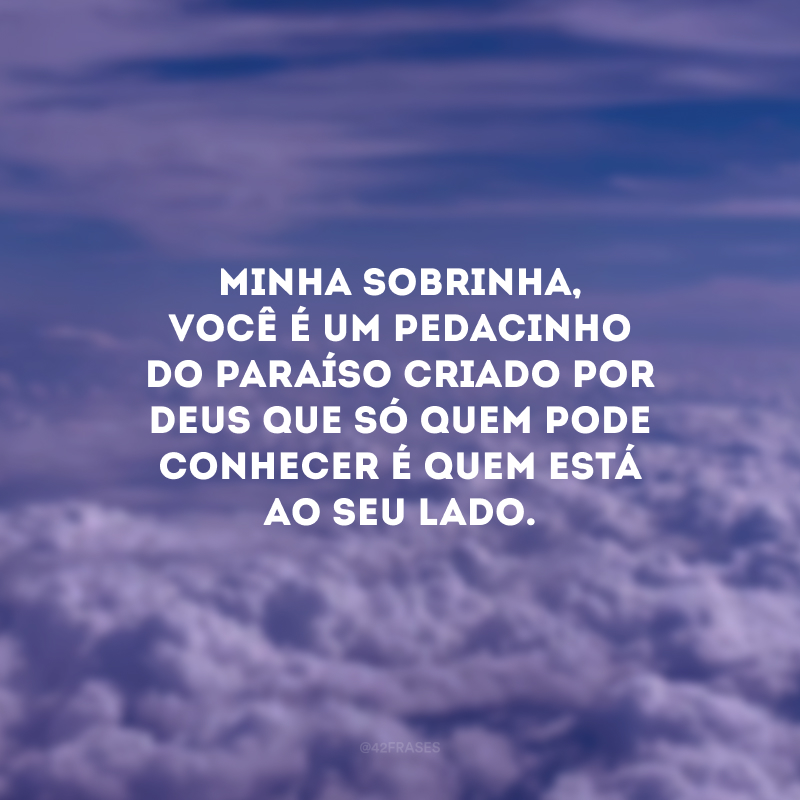 MINHA SOBRINHA, VOCÊ É UM PEDACINHO DO PARAÍSO CRIADO POR DEUS QUE SÓ QUEM PODE CONHECER É QUEM ESTÁ AO SEU LADO.

@42FRASES